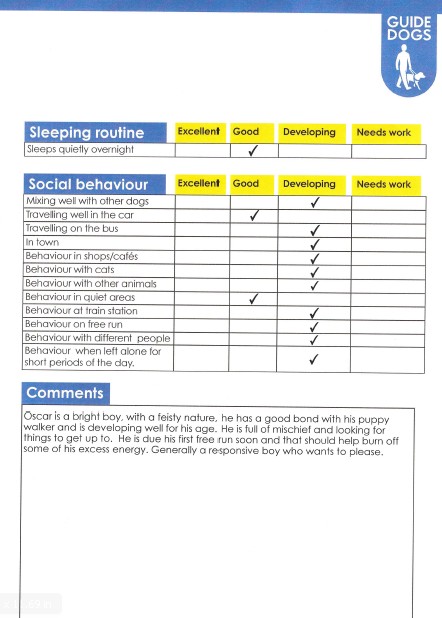 GUIDE DOGS

| Sleeping routine | Excellent | Good | Developing | Needs work |
|---|---|---|---|---|
| Sleeps quietly overnight | | ✓ | | |

| Social behaviour | Excellent | Good | Developing | Needs work |
|---|---|---|---|---|
| Mixing well with other dogs | | | ✓ | |
| Travelling well in the car | | ✓ | | |
| Travelling on the bus | | | ✓ | |
| In town | | | ✓ | |
| Behaviour in shops/cafés | | | ✓ | |
| Behaviour with cats | | | ✓ | |
| Behaviour with other animals | | | ✓ | |
| Behaviour in quiet areas | | ✓ | | |
| Behaviour at train station | | | ✓ | |
| Behaviour on free run | | | ✓ | |
| Behaviour with different people | | | ✓ | |
| Behaviour when left alone for short periods of the day. | | | ✓ | |

Comments

Oscar is a bright boy, with a feisty nature, he has a good bond with his puppy walker and is developing well for his age. He is full of mischief and looking for things to get up to. He is due his first free run soon and that should help burn off some of his excess energy. Generally a responsive boy who wants to please.